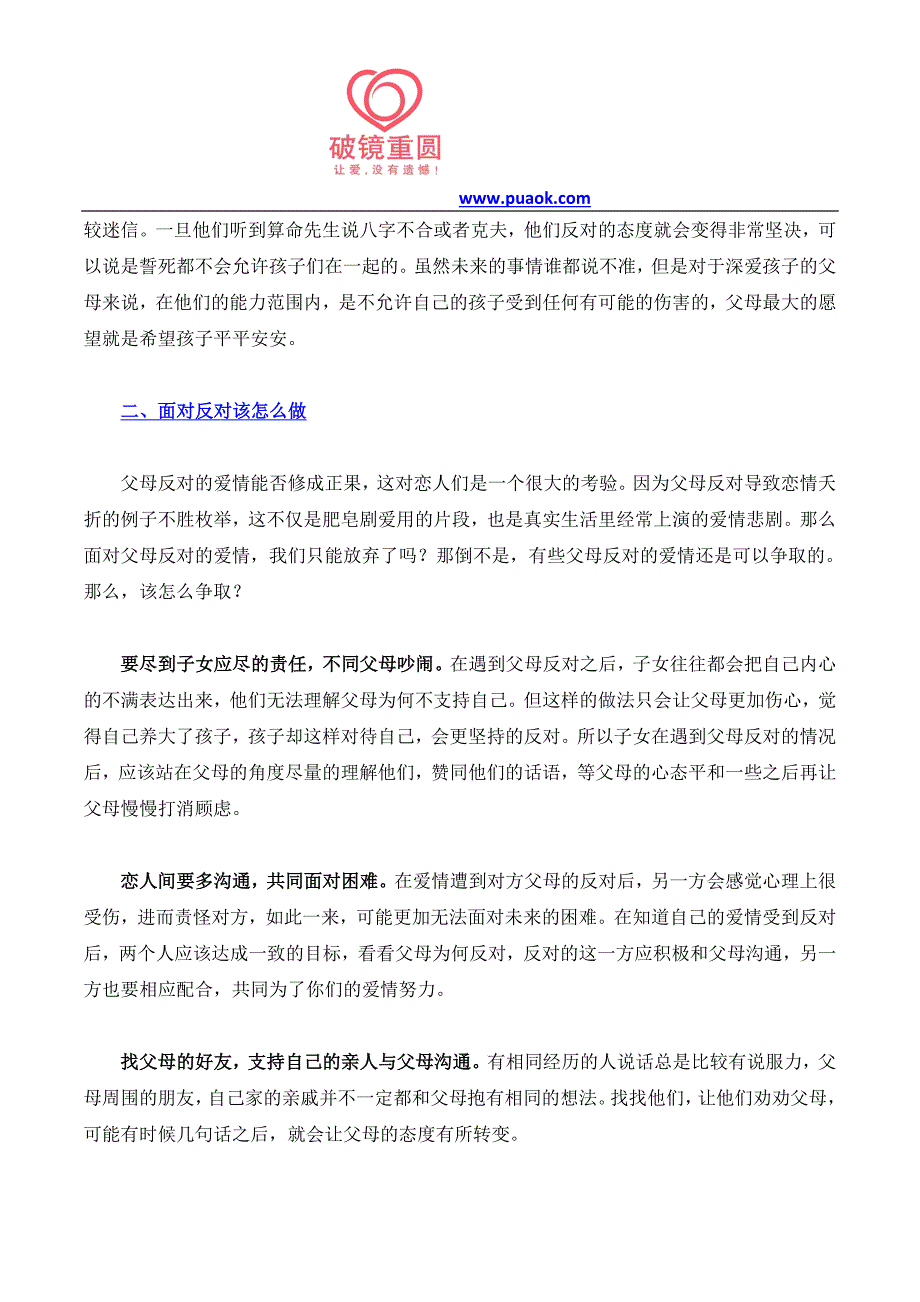 破镜重圆
让爱，没有遗憾！

www.puaok.com

较迷信。一旦他们听到算命先生说八字不合或者克夫，他们反对的态度就会变得非常坚决，可以说是誓死都不会允许孩子们在一起的。虽然未来的事情谁都说不准，但是对于深爱孩子的父母来说，在他们的能力范围内，是不允许自己的孩子受到任何有可能的伤害的，父母最大的愿望就是希望孩子平平安安。

二、面对反对该怎么做

父母反对的爱情能否修成正果，这对恋人们是一个很大的考验。因为父母反对导致恋情夭折的例子不胜枚举，这不仅是肥皂剧爱用的片段，也是真实生活里经常上演的爱情悲剧。那么面对父母反对的爱情，我们只能放弃了吗？那倒不是，有些父母反对的爱情还是可以争取的。那么，该怎么争取？

要尽到子女应尽的责任，不同父母吵闹。在遇到父母反对之后，子女往往都会把自己内心的不满表达出来，他们无法理解父母为何不支持自己。但这样的做法只会让父母更加伤心，觉得自己养大了孩子，孩子却这样对待自己，会更坚持的反对。所以子女在遇到父母反对的情况后，应该站在父母的角度尽量的理解他们，赞同他们的话语，等父母的心态平和一些之后再让父母慢慢打消顾虑。

恋人间要多沟通，共同面对困难。在爱情遭到对方父母的反对后，另一方会感觉心理上很受伤，进而责怪对方，如此一来，可能更加无法面对未来的困难。在知道自己的爱情受到反对后，两个人应该达成一致的目标，看看父母为何反对，反对的这一方应积极和父母沟通，另一方也要相应配合，共同为了你们的爱情努力。

找父母的好友，支持自己的亲人与父母沟通。有相同经历的人说话总是比较有说服力，父母周围的朋友，自己家的亲戚并不一定都和父母抱有相同的想法。找找他们，让他们劝劝父母，可能有时候几句话之后，就会让父母的态度有所转变。